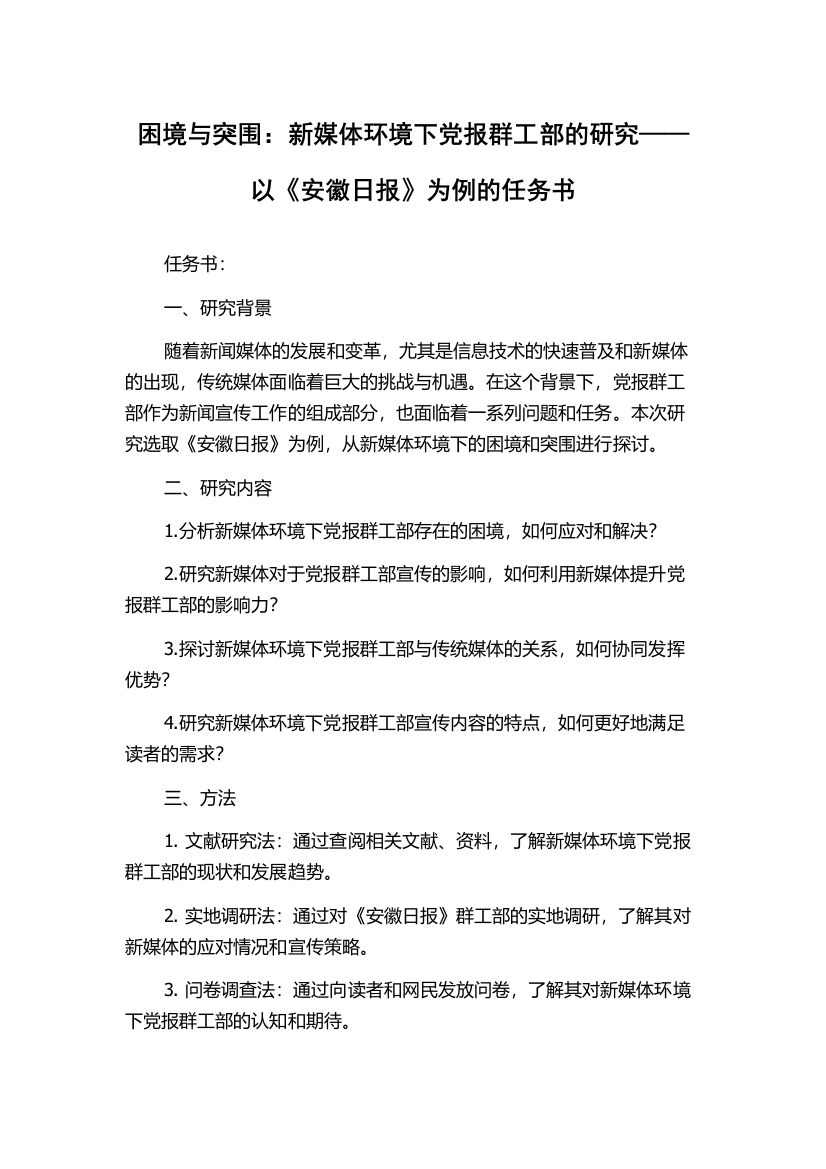 困境与突围：新媒体环境下党报群工部的研究——以《安徽日报》为例的任务书

任务书：

一、研究背景

随着新闻媒体的发展和变革，尤其是信息技术的快速普及和新媒体的出现，传统媒体面临着巨大的挑战与机遇。在这个背景下，党报群工部作为新闻宣传工作的组成部分，也面临着一系列问题和任务。本次研究选取《安徽日报》为例，从新媒体环境下的困境和突围进行探讨。

二、研究内容

1.分析新媒体环境下党报群工部存在的困境，如何应对和解决？

2.研究新媒体对于党报群工部宣传的影响，如何利用新媒体提升党报群工部的影响力？

3.探讨新媒体环境下党报群工部与传统媒体的关系，如何协同发挥优势？

4.研究新媒体环境下党报群工部宣传内容的特点，如何更好地满足读者的需求？

三、方法

1. 文献研究法：通过查阅相关文献、资料，了解新媒体环境下党报群工部的现状和发展趋势。

2. 实地调研法：通过对《安徽日报》群工部的实地调研，了解其对新媒体的应对情况和宣传策略。

3. 问卷调查法：通过向读者和网民发放问卷，了解其对新媒体环境下党报群工部的认知和期待。